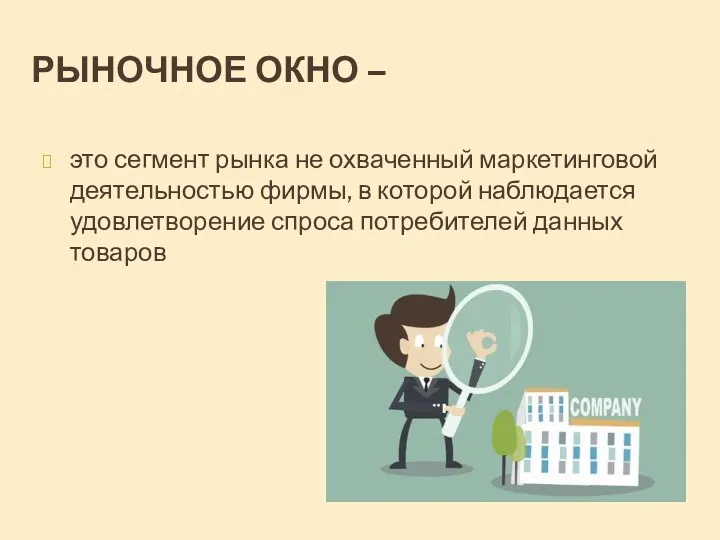 РЫНОЧНОЕ ОКНО –

это сегмент рынка не охваченный маркетинговой деятельностью фирмы, в которой наблюдается удовлетворение спроса потребителей данных товаров

COMPANY